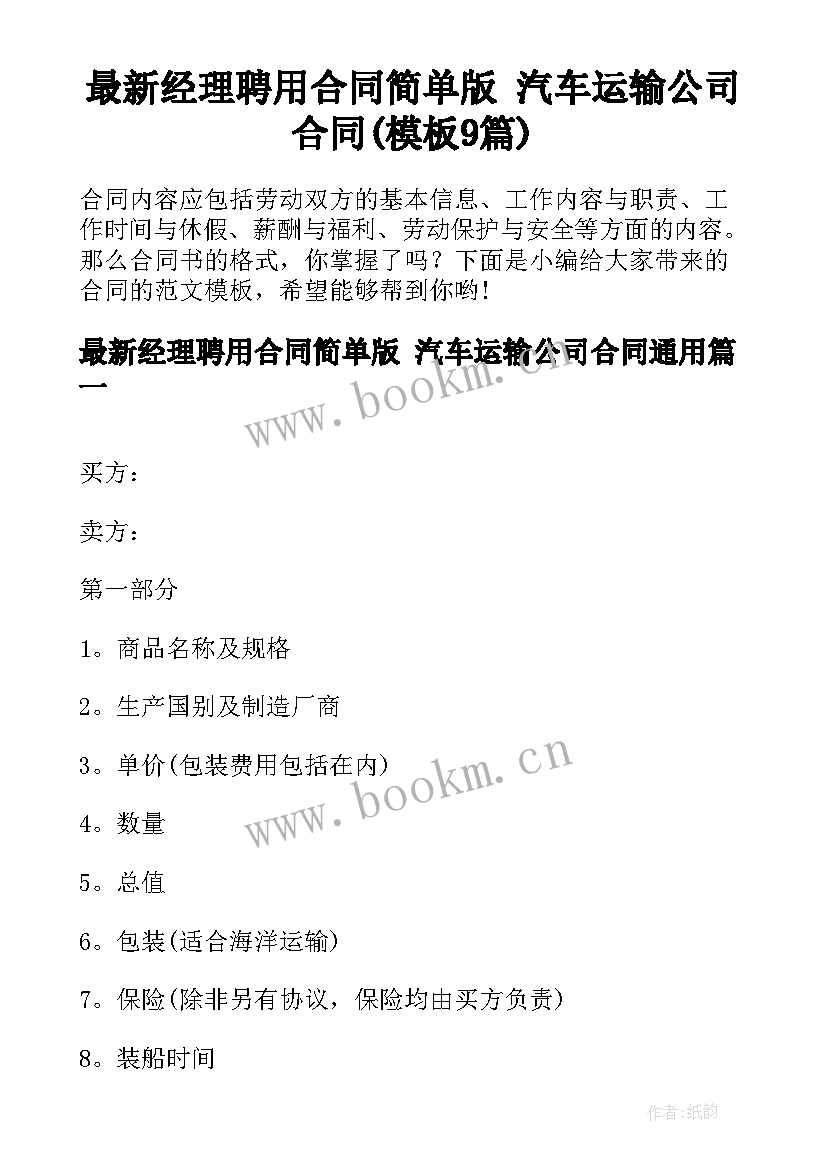 最新经理聘用合同简单版 汽车运输公司合同(模板9篇)

合同内容应包括劳动双方的基本信息、工作内容与职责、工作时间与休假、薪酬与福利、劳动保护与安全等方面的内容。那么合同书的格式，你掌握了吗？下面是小编给大家带来的合同的范文模板，希望能够帮到你哟！

最新经理聘用合同简单版 汽车运输公司合同通用篇一

www.bookm.cn

买方：

卖方：

第一部分

1。商品名称及规格

2。生产国别及制造厂商

3。单价(包装费用包括在内)

www.bookm.cn

4。数量

5。总值

6。包装(适合海洋运输)

7。保险(除非另有协议，保险均由买方负责)

8。装船时间

作者：纸韵